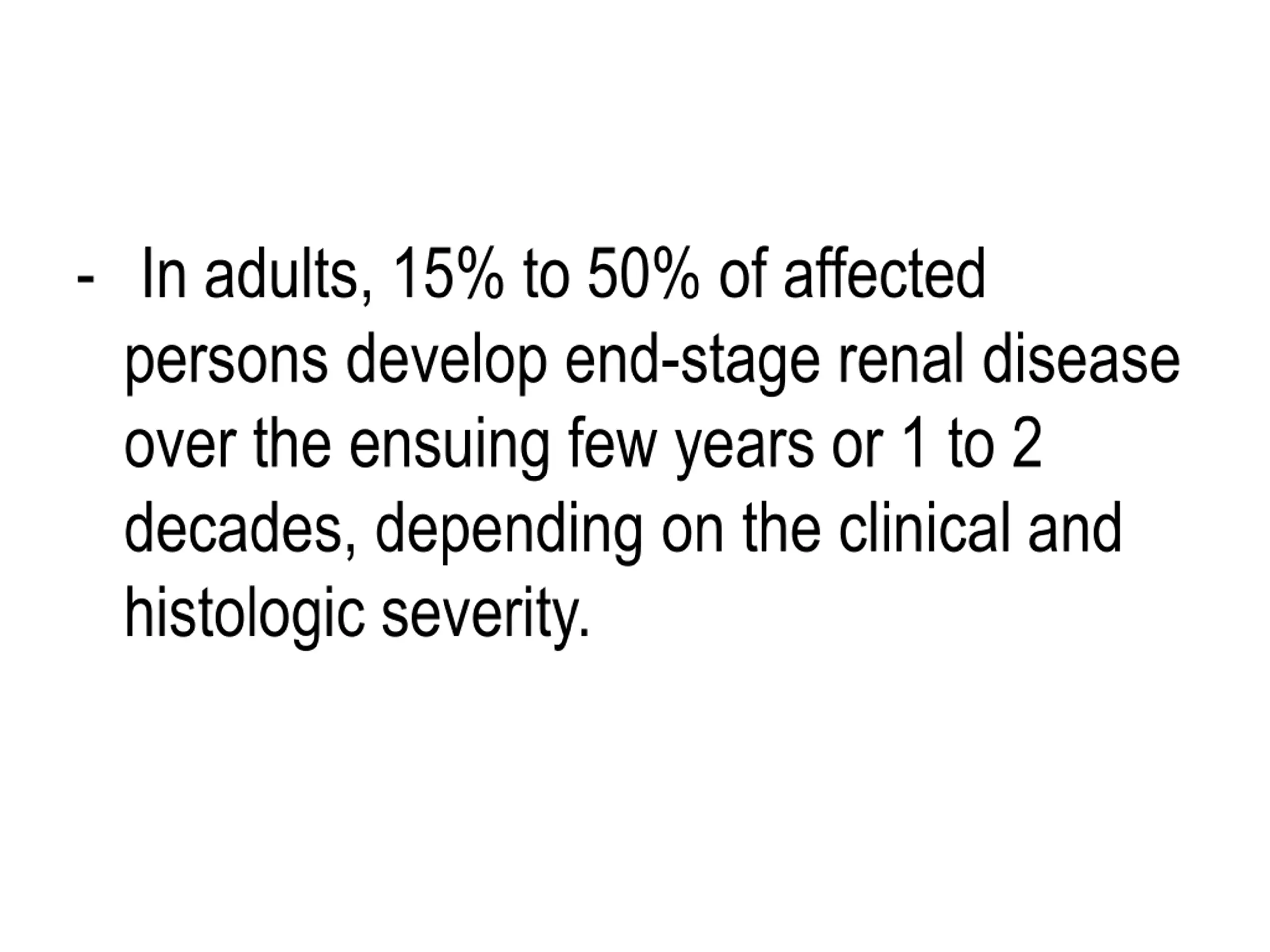 - In adults, 15% to 50% of affected persons develop end-stage renal disease over the ensuing few years or 1 to 2 decades, depending on the clinical and histologic severity.